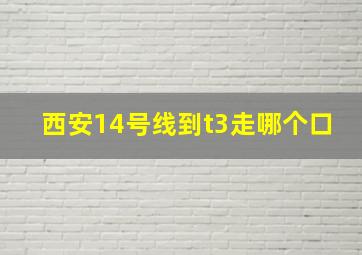 西安14号线到t3走哪个口